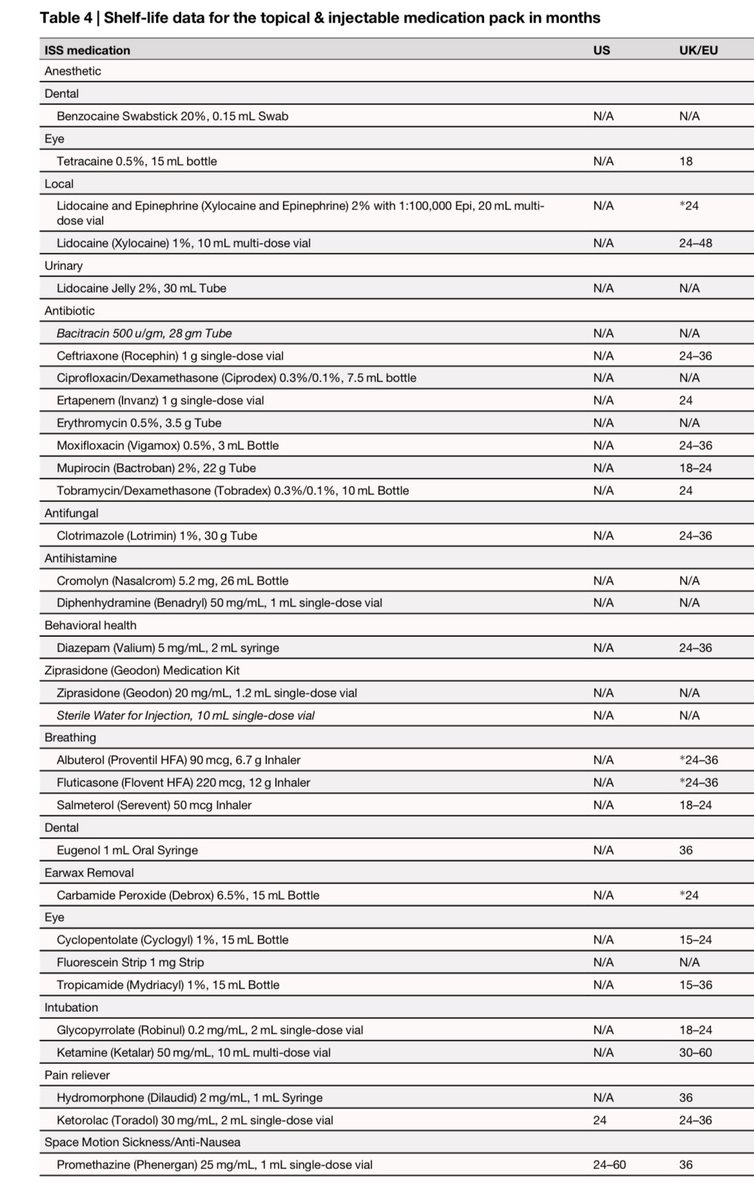 Table 4 | Shelf-life data for the topical & injectable medication pack in months

| ISS medication | US | UK/EU |
|---|---|---|
| Anesthetic | | |
| Dental | | |
| Benzocaine Swabstick 20%, 0.15 mL Swab | N/A | N/A |
| Eye | | |
| Tetracaine 0.5%, 15 mL bottle | N/A | 18 |
| Local | | |
| Lidocaine and Epinephrine (Xylocaine and Epinephrine) 2% with 1:100,000 Epi, 20 mL multi-dose vial | N/A | *24 |
| Lidocaine (Xylocaine) 1%, 10 mL multi-dose vial | N/A | 24–48 |
| Urinary | | |
| Lidocaine Jelly 2%, 30 mL Tube | N/A | N/A |
| Antibiotic | | |
| Bacitracin 500 u/gm, 28 gm Tube | N/A | N/A |
| Ceftriaxone (Rocephin) 1 g single-dose vial | N/A | 24–36 |
| Ciprofloxacin/Dexamethasone (Ciprodex) 0.3%/0.1%, 7.5 mL bottle | N/A | N/A |
| Ertapenem (Invanz) 1 g single-dose vial | N/A | 24 |
| Erythromycin 0.5%, 3.5 g Tube | N/A | N/A |
| Moxifloxacin (Vigamox) 0.5%, 3 mL Bottle | N/A | 24–36 |
| Mupirocin (Bactroban) 2%, 22 g Tube | N/A | 18–24 |
| Tobramycin/Dexamethasone (Tobradex) 0.3%/0.1%, 10 mL Bottle | N/A | 24 |
| Antifungal | | |
| Clotrimazole (Lotrimin) 1%, 30 g Tube | N/A | 24–36 |
| Antihistamine | | |
| Cromolyn (Nasalcrom) 5.2 mg, 26 mL Bottle | N/A | N/A |
| Diphenhydramine (Benadryl) 50 mg/mL, 1 mL single-dose vial | N/A | N/A |
| Behavioral health | | |
| Diazepam (Valium) 5 mg/mL, 2 mL syringe | N/A | 24–36 |
| Ziprasidone (Geodon) Medication Kit | | |
| Ziprasidone (Geodon) 20 mg/mL, 1.2 mL single-dose vial | N/A | N/A |
| Sterile Water for Injection, 10 mL single-dose vial | N/A | N/A |
| Breathing | | |
| Albuterol (Proventil HFA) 90 mcg, 6.7 g Inhaler | N/A | *24–36 |
| Fluticasone (Flovent HFA) 220 mcg, 12 g Inhaler | N/A | *24–36 |
| Salmeterol (Serevent) 50 mcg Inhaler | N/A | 18–24 |
| Dental | | |
| Eugenol 1 mL Oral Syringe | N/A | 36 |
| Earwax Removal | | |
| Carbamide Peroxide (Debrox) 6.5%, 15 mL Bottle | N/A | *24 |
| Eye | | |
| Cyclopentolate (Cyclogyl) 1%, 15 mL Bottle | N/A | 15–24 |
| Fluorescein Strip 1 mg Strip | N/A | N/A |
| Tropicamide (Mydriacyl) 1%, 15 mL Bottle | N/A | 15–36 |
| Intubation | | |
| Glycopyrrolate (Robinul) 0.2 mg/mL, 2 mL single-dose vial | N/A | 18–24 |
| Ketamine (Ketalar) 50 mg/mL, 10 mL multi-dose vial | N/A | 30–60 |
| Pain reliever | | |
| Hydromorphone (Dilaudid) 2 mg/mL, 1 mL Syringe | N/A | 36 |
| Ketorolac (Toradol) 30 mg/mL, 2 mL single-dose vial | 24 | 24–36 |
| Space Motion Sickness/Anti-Nausea | | |
| Promethazine (Phenergan) 25 mg/mL, 1 mL single-dose vial | 24–60 | 36 |